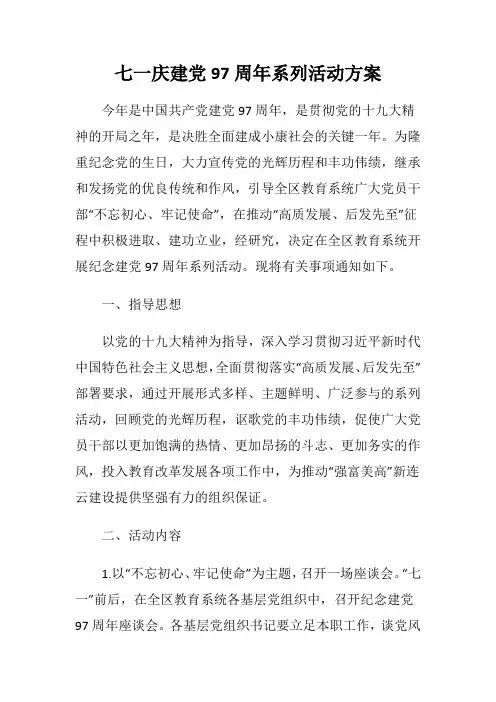 七一庆建党 97 周年系列活动方案

今年是中国共产党建党 97 周年，是贯彻党的十九大精神的开局之年，是决胜全面建成小康社会的关键一年。为隆重纪念党的生日，大力宣传党的光辉历程和丰功伟绩，继承和发扬党的优良传统和作风，引导全区教育系统广大党员干部“不忘初心、牢记使命”，在推动“高质发展、后发先至”征程中积极进取、建功立业，经研究，决定在全区教育系统开展纪念建党 97 周年系列活动。现将有关事项通知如下。

一、指导思想

以党的十九大精神为指导，深入学习贯彻习近平新时代中国特色社会主义思想，全面贯彻落实“高质发展、后发先至”部署要求，通过开展形式多样、主题鲜明、广泛参与的系列活动，回顾党的光辉历程，讴歌党的丰功伟绩，促使广大党员干部以更加饱满的热情、更加昂扬的斗志、更加务实的作风，投入教育改革发展各项工作中，为推动“强富美高”新连云建设提供坚强有力的组织保证。

二、活动内容

1.以“不忘初心、牢记使命”为主题，召开一场座谈会。“七一”前后，在全区教育系统各基层党组织中，召开纪念建党 97 周年座谈会。各基层党组织书记要立足本职工作，谈党风